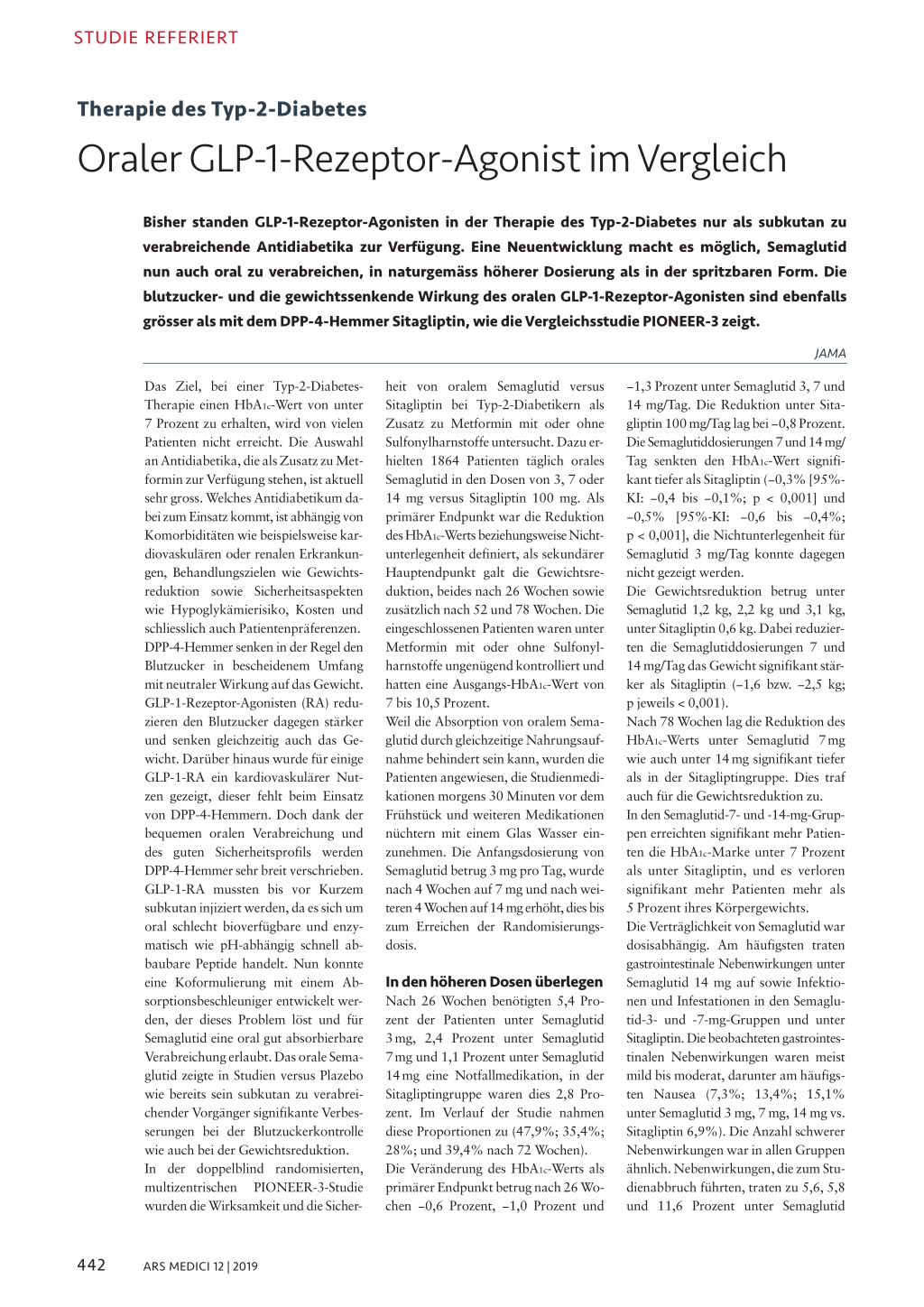 STUDIE REFERIERT

Therapie des Typ-2-Diabetes

Oraler GLP-1-Rezeptor-Agonist im Vergleich

Bisher standen GLP-1-Rezeptor-Agonisten in der Therapie des Typ-2-Diabetes nur als subkutan zu verabreichende Antidiabetika zur Verfügung. Eine Neuentwicklung macht es möglich, Semaglutid nun auch oral zu verabreichen, in naturgemäss höherer Dosierung als in der spritzbaren Form. Die blutzucker- und die gewichtssenkende Wirkung des oralen GLP-1-Rezeptor-Agonisten sind ebenfalls grösser als mit dem DPP-4-Hemmer Sitagliptin, wie die Vergleichsstudie PIONEER-3 zeigt.

JAMA

Das Ziel, bei einer Typ-2-Diabetes-Therapie einen $HbA_{1c}$-Wert von unter 7 Prozent zu erhalten, wird von vielen Patienten nicht erreicht. Die Auswahl an Antidiabetika, die als Zusatz zu Metformin zur Verfügung stehen, ist aktuell sehr gross. Welches Antidiabetikum dabei zum Einsatz kommt, ist abhängig von Komorbiditäten wie beispielsweise kardiovaskulären oder renalen Erkrankungen, Behandlungszielen wie Gewichtsreduktion sowie Sicherheitsaspekten wie Hypoglykämierisiko, Kosten und schliesslich auch Patientenpräferenzen.
DPP-4-Hemmer senken in der Regel den Blutzucker in bescheidenem Umfang mit neutraler Wirkung auf das Gewicht. GLP-1-Rezeptor-Agonisten (RA) reduzieren den Blutzucker dagegen stärker und senken gleichzeitig auch das Gewicht. Darüber hinaus wurde für einige GLP-1-RA ein kardiovaskulärer Nutzen gezeigt, dieser fehlt beim Einsatz von DPP-4-Hemmern. Doch dank der bequemen oralen Verabreichung und des guten Sicherheitsprofils werden DPP-4-Hemmer sehr breit verschrieben. GLP-1-RA mussten bis vor Kurzem subkutan injiziert werden, da es sich um oral schlecht bioverfügbare und enzymatisch wie pH-abhängig schnell abbaubare Peptide handelt. Nun konnte eine Koformulierung mit einem Absorptionsbeschleuniger entwickelt werden, der dieses Problem löst und für Semaglutid eine oral gut absorbierbare Verabreichung erlaubt. Das orale Semaglutid zeigte in Studien versus Plazebo wie bereits sein subkutan zu verabreichender Vorgänger signifikante Verbesserungen bei der Blutzuckerkontrolle wie auch bei der Gewichtsreduktion.
In der doppelblind randomisierten, multizentrischen PIONEER-3-Studie wurden die Wirksamkeit und die Sicherheit von oralem Semaglutid versus Sitagliptin bei Typ-2-Diabetikern als Zusatz zu Metformin mit oder ohne Sulfonylharnstoffe untersucht. Dazu erhielten 1864 Patienten täglich orales Semaglutid in den Dosen von 3, 7 oder 14 mg versus Sitagliptin 100 mg. Als primärer Endpunkt war die Reduktion des $HbA_{1c}$-Werts beziehungsweise Nichtunterlegenheit definiert, als sekundärer Hauptendpunkt galt die Gewichtsreduktion, beides nach 26 Wochen sowie zusätzlich nach 52 und 78 Wochen. Die eingeschlossenen Patienten waren unter Metformin mit oder ohne Sulfonylharnstoffe ungenügend kontrolliert und hatten eine Ausgangs-$HbA_{1c}$-Wert von 7 bis 10,5 Prozent.
Weil die Absorption von oralem Semaglutid durch gleichzeitige Nahrungsaufnahme behindert sein kann, wurden die Patienten angewiesen, die Studienmedikationen morgens 30 Minuten vor dem Frühstück und weiteren Medikationen nüchtern mit einem Glas Wasser einzunehmen. Die Anfangsdosierung von Semaglutid betrug 3 mg pro Tag, wurde nach 4 Wochen auf 7 mg und nach weiteren 4 Wochen auf 14 mg erhöht, dies bis zum Erreichen der Randomisierungsdosis.

In den höheren Dosen überlegen
Nach 26 Wochen benötigten 5,4 Prozent der Patienten unter Semaglutid 3 mg, 2,4 Prozent unter Semaglutid 7 mg und 1,1 Prozent unter Semaglutid 14 mg eine Notfallmedikation, in der Sitagliptingruppe waren dies 2,8 Prozent. Im Verlauf der Studie nahmen diese Proportionen zu (47,9%; 35,4%; 28%; und 39,4% nach 72 Wochen).
Die Veränderung des $HbA_{1c}$-Werts als primärer Endpunkt betrug nach 26 Wochen –0,6 Prozent, –1,0 Prozent und –1,3 Prozent unter Semaglutid 3, 7 und 14 mg/Tag. Die Reduktion unter Sitagliptin 100 mg/Tag lag bei –0,8 Prozent. Die Semaglutiddosierungen 7 und 14 mg/Tag senkten den $HbA_{1c}$-Wert signifikant tiefer als Sitagliptin (–0,3% [95%-KI: –0,4 bis –0,1%; p < 0,001] und –0,5% [95%-KI: –0,6 bis –0,4%; p < 0,001], die Nichtunterlegenheit für Semaglutid 3 mg/Tag konnte dagegen nicht gezeigt werden.
Die Gewichtsreduktion betrug unter Semaglutid 1,2 kg, 2,2 kg und 3,1 kg, unter Sitagliptin 0,6 kg. Dabei reduzierten die Semaglutiddosierungen 7 und 14 mg/Tag das Gewicht signifikant stärker als Sitagliptin (–1,6 bzw. –2,5 kg; p jeweils < 0,001).
Nach 78 Wochen lag die Reduktion des $HbA_{1c}$-Werts unter Semaglutid 7 mg wie auch unter 14 mg signifikant tiefer als in der Sitagliptingruppe. Dies traf auch für die Gewichtsreduktion zu.
In den Semaglutid-7- und -14-mg-Gruppen erreichten signifikant mehr Patienten die $HbA_{1c}$-Marke unter 7 Prozent als unter Sitagliptin, und es verloren signifikant mehr Patienten mehr als 5 Prozent ihres Körpergewichts.
Die Verträglichkeit von Semaglutid war dosisabhängig. Am häufigsten traten gastrointestinale Nebenwirkungen unter Semaglutid 14 mg auf sowie Infektionen und Infestationen in den Semaglutid-3- und -7-mg-Gruppen und unter Sitagliptin. Die beobachteten gastrointestinalen Nebenwirkungen waren meist mild bis moderat, darunter am häufigsten Nausea (7,3%; 13,4%; 15,1% unter Semaglutid 3 mg, 7 mg, 14 mg vs. Sitagliptin 6,9%). Die Anzahl schwerer Nebenwirkungen war in allen Gruppen ähnlich. Nebenwirkungen, die zum Studienabbruch führten, traten zu 5,6, 5,8 und 11,6 Prozent unter Semaglutid

442 ARS MEDICI 12 | 2019